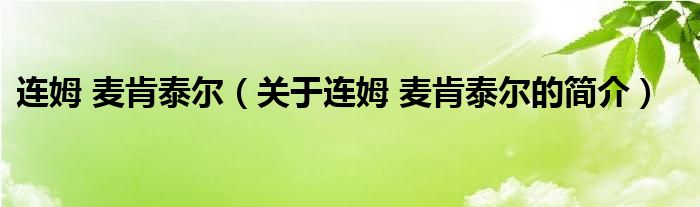 连姆 麦肯泰尔（关于连姆 麦肯泰尔的简介）